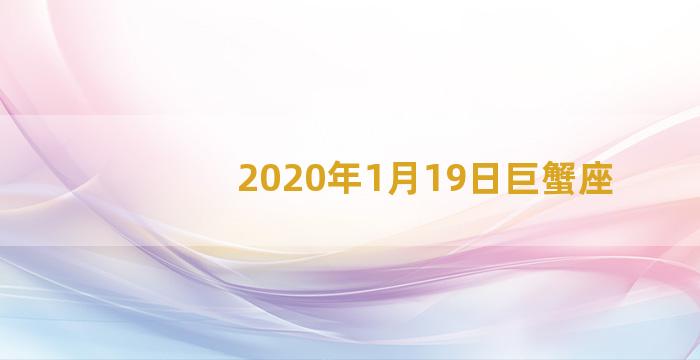 2020年1月19日巨蟹座